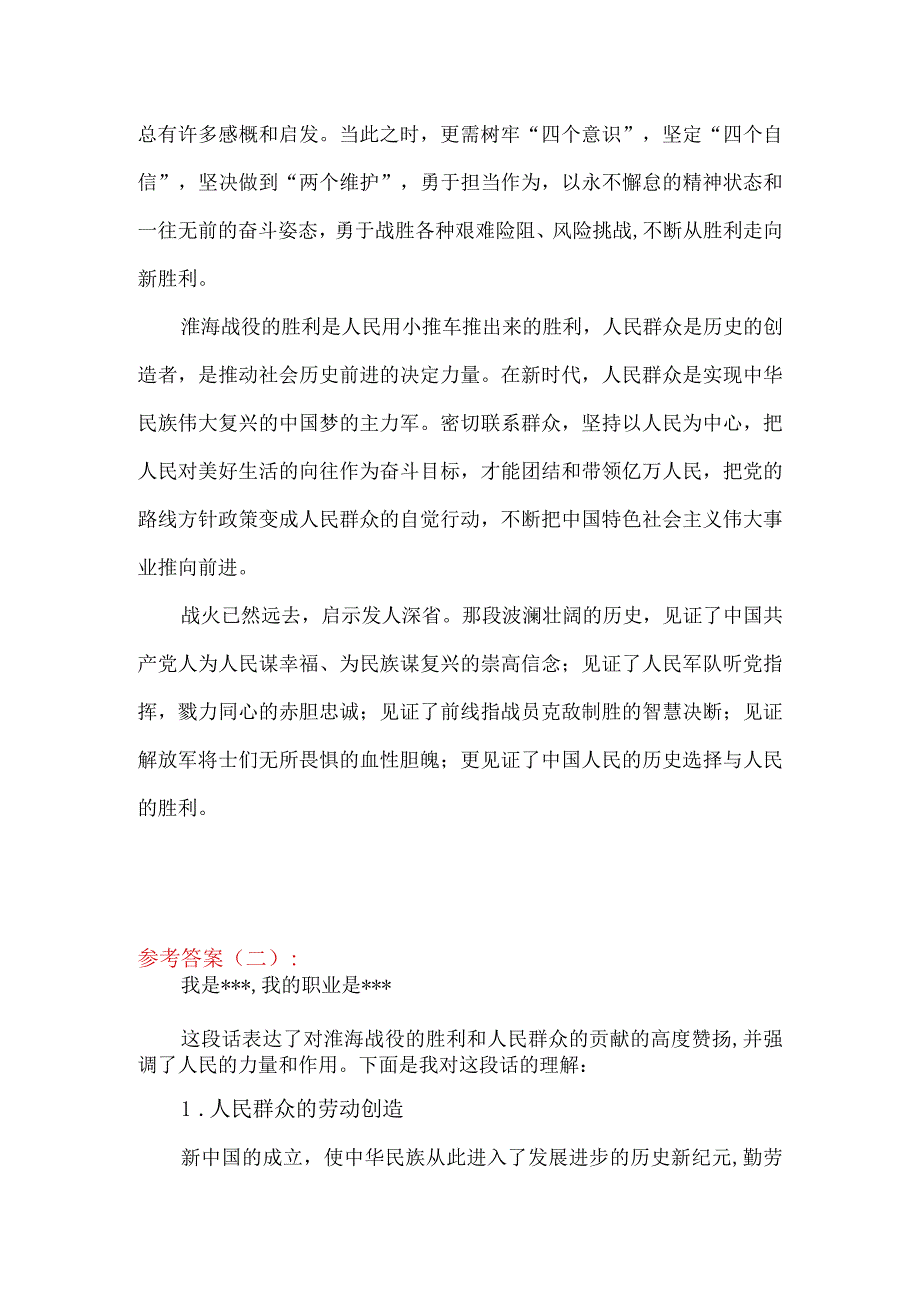 总有许多感概和启发。当此之时，更需树牢“四个意识”，坚定“四个自信”，坚决做到“两个维护”，勇于担当作为，以永不懈怠的精神状态和一往无前的奋斗姿态，勇于战胜各种艰难险阻、风险挑战，不断从胜利走向新胜利。

淮海战役的胜利是人民用小推车推出来的胜利，人民群众是历史的创造者，是推动社会历史前进的决定力量。在新时代，人民群众是实现中华民族伟大复兴的中国梦的主力军。密切联系群众，坚持以人民为中心，把人民对美好生活的向往作为奋斗目标，才能团结和带领亿万人民，把党的路线方针政策变成人民群众的自觉行动，不断把中国特色社会主义伟大事业推向前进。

战火已然远去，启示发人深省。那段波澜壮阔的历史，见证了中国共产党人为人民谋幸福、为民族谋复兴的崇高信念；见证了人民军队听党指挥，戮力同心的赤胆忠诚；见证了前线指战员克敌制胜的智慧决断；见证解放军将士们无所畏惧的血性胆魄；更见证了中国人民的历史选择与人民的胜利。

参考答案（二）：

我是***,我的职业是***

这段话表达了对淮海战役的胜利和人民群众的贡献的高度赞扬,并强调了人民的力量和作用。下面是我对这段话的理解：

1.人民群众的劳动创造

新中国的成立，使中华民族从此进入了发展进步的历史新纪元,勤劳